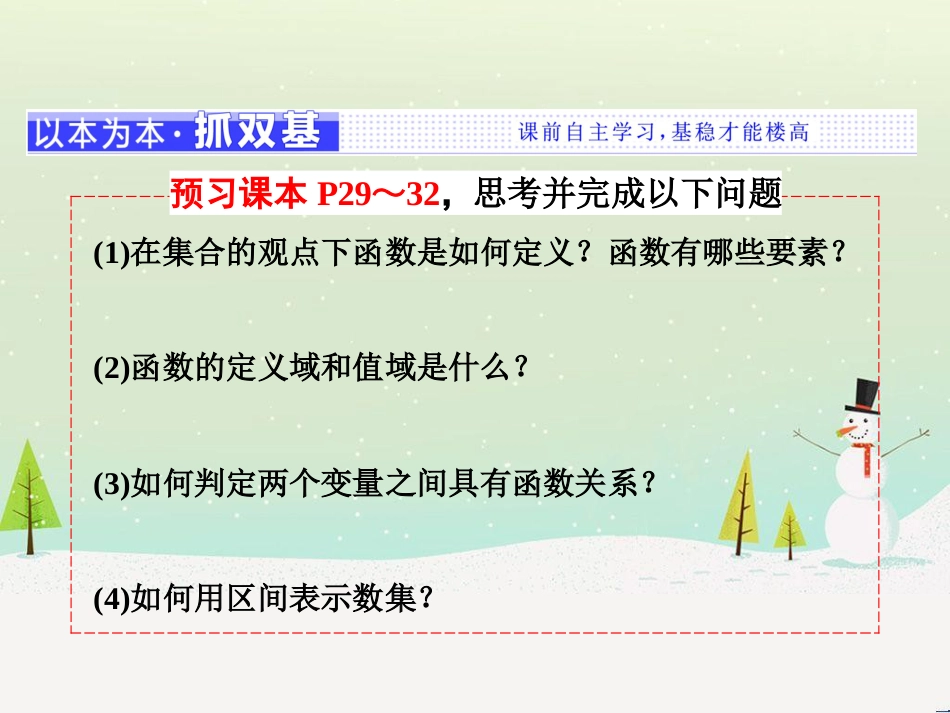 以本为本·抓双基　课前自主学习，基稳才能楼高

预习课本 P29～32，思考并完成以下问题

(1)在集合的观点下函数是如何定义？函数有哪些要素？

(2)函数的定义域和值域是什么？

(3)如何判定两个变量之间具有函数关系？

(4)如何用区间表示数集？